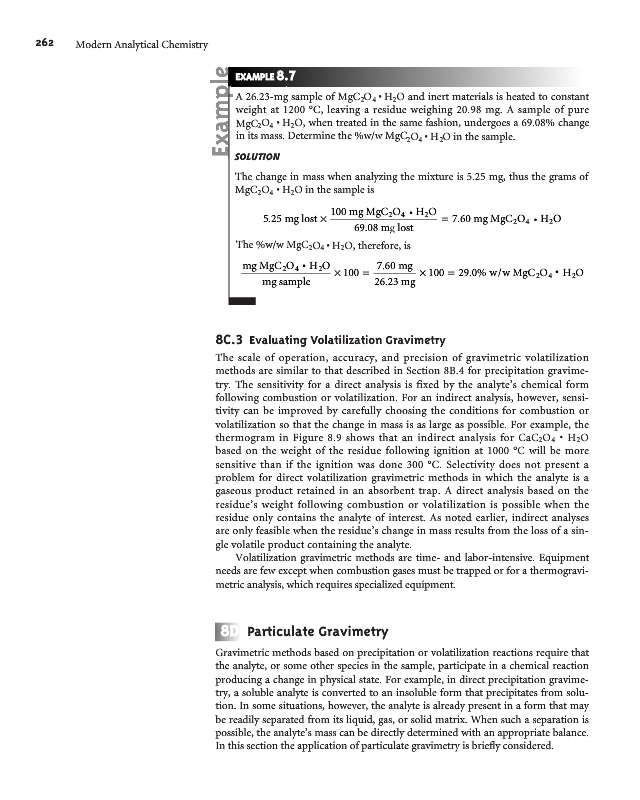 262 Modern Analytical Chemistry

Example

EXAMPLE 8.7

A 26.23-mg sample of $MgC_2O_4 \cdot H_2O$ and inert materials is heated to constant weight at 1200 °C, leaving a residue weighing 20.98 mg. A sample of pure $MgC_2O_4 \cdot H_2O$, when treated in the same fashion, undergoes a 69.08% change in its mass. Determine the %w/w $MgC_2O_4 \cdot H_2O$ in the sample.

SOLUTION

The change in mass when analyzing the mixture is 5.25 mg, thus the grams of $MgC_2O_4 \cdot H_2O$ in the sample is

$5.25 \text{ mg lost} \times \frac{100 \text{ mg } MgC_2O_4 \cdot H_2O}{69.08 \text{ mg lost}} = 7.60 \text{ mg } MgC_2O_4 \cdot H_2O$

The %w/w $MgC_2O_4 \cdot H_2O$, therefore, is

$\frac{\text{mg } MgC_2O_4 \cdot H_2O}{\text{mg sample}} \times 100 = \frac{7.60 \text{ mg}}{26.23 \text{ mg}} \times 100 = 29.0\% \text{ w/w } MgC_2O_4 \cdot H_2O$

8C.3 Evaluating Volatilization Gravimetry

The scale of operation, accuracy, and precision of gravimetric volatilization methods are similar to that described in Section 8B.4 for precipitation gravimetry. The sensitivity for a direct analysis is fixed by the analyte's chemical form following combustion or volatilization. For an indirect analysis, however, sensitivity can be improved by carefully choosing the conditions for combustion or volatilization so that the change in mass is as large as possible. For example, the thermogram in Figure 8.9 shows that an indirect analysis for $CaC_2O_4 \cdot H_2O$ based on the weight of the residue following ignition at 1000 °C will be more sensitive than if the ignition was done 300 °C. Selectivity does not present a problem for direct volatilization gravimetric methods in which the analyte is a gaseous product retained in an absorbent trap. A direct analysis based on the residue's weight following combustion or volatilization is possible when the residue only contains the analyte of interest. As noted earlier, indirect analyses are only feasible when the residue's change in mass results from the loss of a single volatile product containing the analyte.

Volatilization gravimetric methods are time- and labor-intensive. Equipment needs are few except when combustion gases must be trapped or for a thermogravimetric analysis, which requires specialized equipment.

8D Particulate Gravimetry

Gravimetric methods based on precipitation or volatilization reactions require that the analyte, or some other species in the sample, participate in a chemical reaction producing a change in physical state. For example, in direct precipitation gravimetry, a soluble analyte is converted to an insoluble form that precipitates from solution. In some situations, however, the analyte is already present in a form that may be readily separated from its liquid, gas, or solid matrix. When such a separation is possible, the analyte's mass can be directly determined with an appropriate balance. In this section the application of particulate gravimetry is briefly considered.